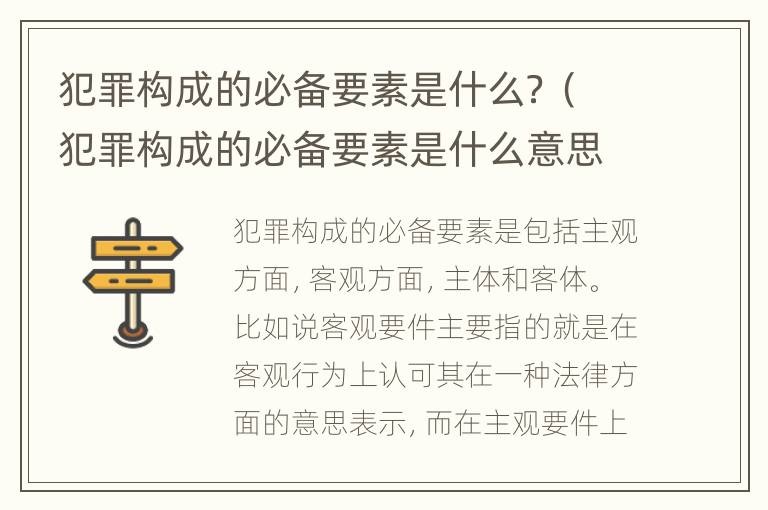 犯罪构成的必备要素是什么?（犯罪构成的必备要素是什么意思

犯罪构成的必备要素是包括主观方面, 客观方面, 主体和客体。比如说客观要件主要指的就是在客观行为上认可其在一种法律方面的意思表示, 而在主观要件上